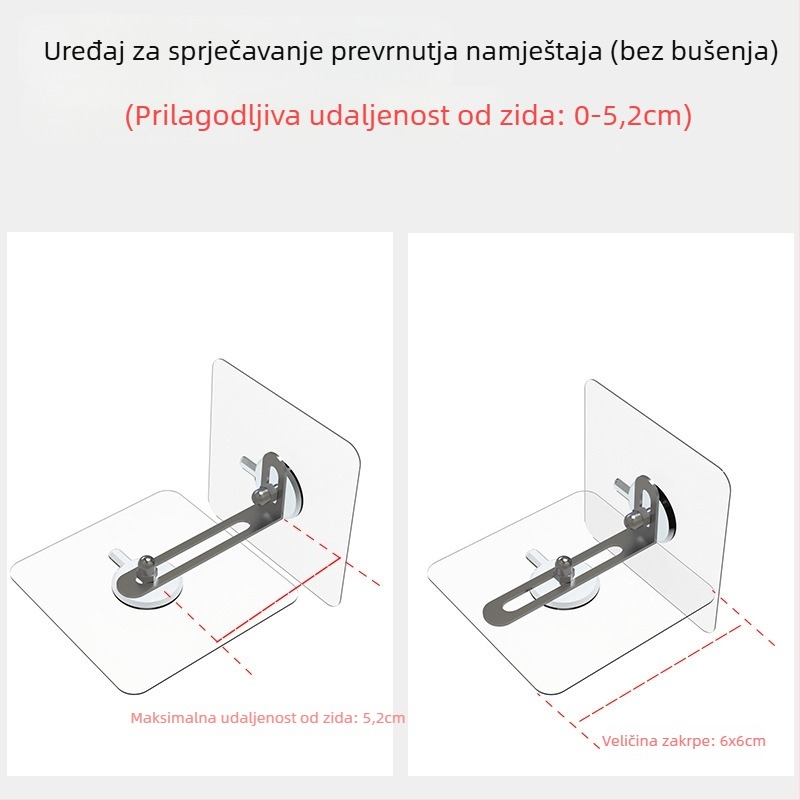 Uređaj za sprječavanje prevrnutja namještaja (bez bušenja)

(Prilagodljiva udaljenost od zida: 0-5,2cm)

Maksimalna udaljenost od zida: 5,2cm

Veličina zakrpe: 6x6cm